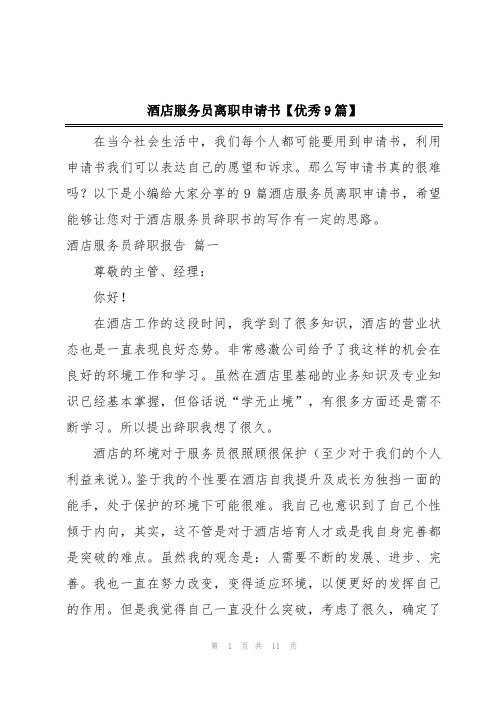 酒店服务员离职申请书【优秀9篇】

在当今社会生活中，我们每个人都可能要用到申请书，利用申请书我们可以表达自己的愿望和诉求。那么写申请书真的很难吗？以下是小编给大家分享的9篇酒店服务员离职申请书，希望能够让您对于酒店服务员辞职书的写作有一定的思路。

酒店服务员辞职报告 篇一

尊敬的主管、经理：

你好！

在酒店工作的这段时间，我学到了很多知识，酒店的营业状态也是一直表现良好态势。非常感激公司给予了我这样的机会在良好的环境工作和学习。虽然在酒店里基础的业务知识及专业知识已经基本掌握，但俗话说“学无止境”，有很多方面还是需不断学习。所以提出辞职我想了很久。

酒店的环境对于服务员很照顾很保护（至少对于我们的个人利益来说）。鉴于我的个性要在酒店自我提升及成长为独挡一面的能手，处于保护的环境下可能很难。我自己也意识到了自己个性倾于内向，其实，这不管是对于酒店培育人才或是我自身完善都是突破的难点。虽然我的观念是：人需要不断的发展、进步、完善。我也一直在努力改变，变得适应环境，以便更好的发挥自己的作用。但是我觉得自己一直没什么突破，考虑了很久，确定了

第 1 页 共 11 页